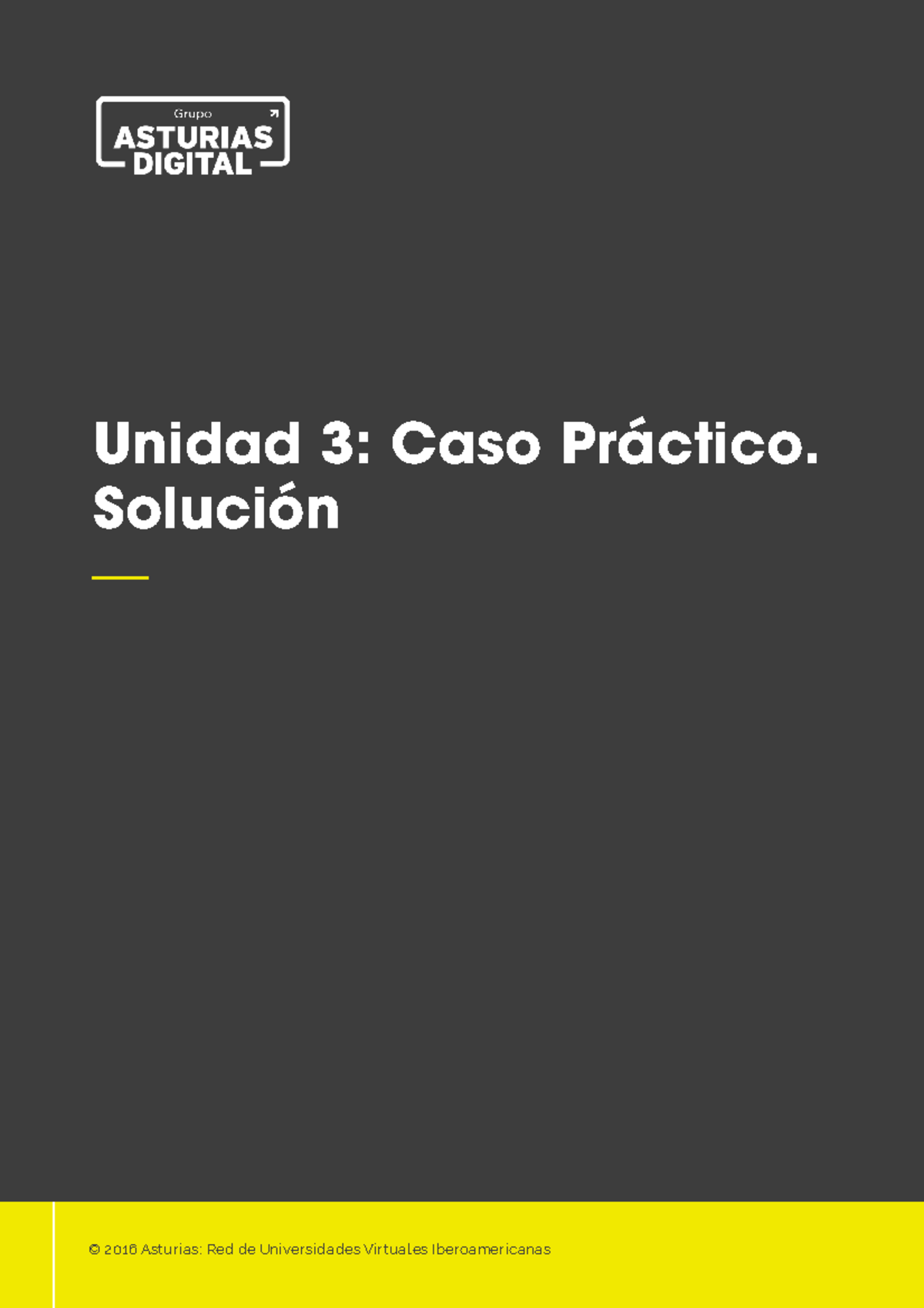 Grupo
ASTURIAS
DIGITAL

Unidad 3: Caso Práctico. Solución

© 2016 Asturias: Red de Universidades Virtuales Iberoamericanas